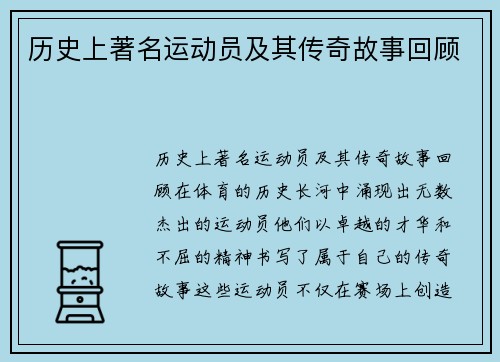 历史上著名运动员及其传奇故事回顾

历史上著名运动员及其传奇故事回顾在体育的历史长河中涌现出无数杰出的运动员他们以卓越的才华和不屈的精神书写了属于自己的传奇故事这些运动员不仅在赛场上创造